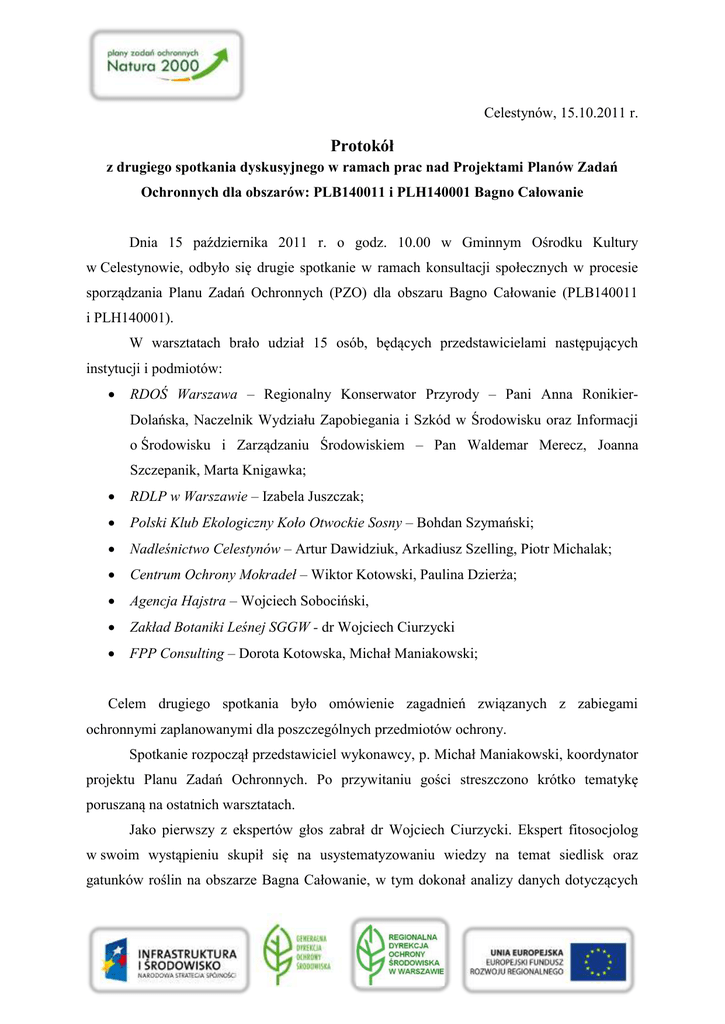 plany zadań ochronnych
Natura 2000

Celestynów, 15.10.2011 r.

Protokół
z drugiego spotkania dyskusyjnego w ramach prac nad Projektami Planów Zadań Ochronnych dla obszarów: PLB140011 i PLH140001 Bagno Całowanie

Dnia 15 października 2011 r. o godz. 10.00 w Gminnym Ośrodku Kultury w Celestynowie, odbyło się drugie spotkanie w ramach konsultacji społecznych w procesie sporządzania Planu Zadań Ochronnych (PZO) dla obszaru Bagno Całowanie (PLB140011 i PLH140001).

W warsztatach brało udział 15 osób, będących przedstawicielami następujących instytucji i podmiotów:

• RDOŚ Warszawa – Regionalny Konserwator Przyrody – Pani Anna Ronikier-Dolańska, Naczelnik Wydziału Zapobiegania i Szkód w Środowisku oraz Informacji o Środowisku i Zarządzaniu Środowiskiem – Pan Waldemar Merecz, Joanna Szczepanik, Marta Knigawka;
• RDLP w Warszawie – Izabela Juszczak;
• Polski Klub Ekologiczny Koło Otwockie Sosny – Bohdan Szymański;
• Nadleśnictwo Celestynów – Artur Dawidziuk, Arkadiusz Szelling, Piotr Michalak;
• Centrum Ochrony Mokradeł – Wiktor Kotowski, Paulina Dzierża;
• Agencja Hajstra – Wojciech Sobociński,
• Zakład Botaniki Leśnej SGGW - dr Wojciech Ciurzycki
• FPP Consulting – Dorota Kotowska, Michał Maniakowski;

Celem drugiego spotkania było omówienie zagadnień związanych z zabiegami ochronnymi zaplanowanymi dla poszczególnych przedmiotów ochrony.

Spotkanie rozpoczął przedstawiciel wykonawcy, p. Michał Maniakowski, koordynator projektu Planu Zadań Ochronnych. Po przywitaniu gości streszczono krótko tematykę poruszaną na ostatnich warsztatach.

Jako pierwszy z ekspertów głos zabrał dr Wojciech Ciurzycki. Ekspert fitosocjolog w swoim wystąpieniu skupił się na usystematyzowaniu wiedzy na temat siedlisk oraz gatunków roślin na obszarze Bagna Całowanie, w tym dokonał analizy danych dotyczących

INFRASTRUKTURA I ŚRODOWISKO
NARODOWA STRATEGIA SPÓJNOŚCI
GENERALNA DYREKCJA OCHRONY ŚRODOWISKA
REGIONALNA DYREKCJA OCHRONY ŚRODOWISKA W WARSZAWIE
UNIA EUROPEJSKA
EUROPEJSKI FUNDUSZ ROZWOJU REGIONALNEGO